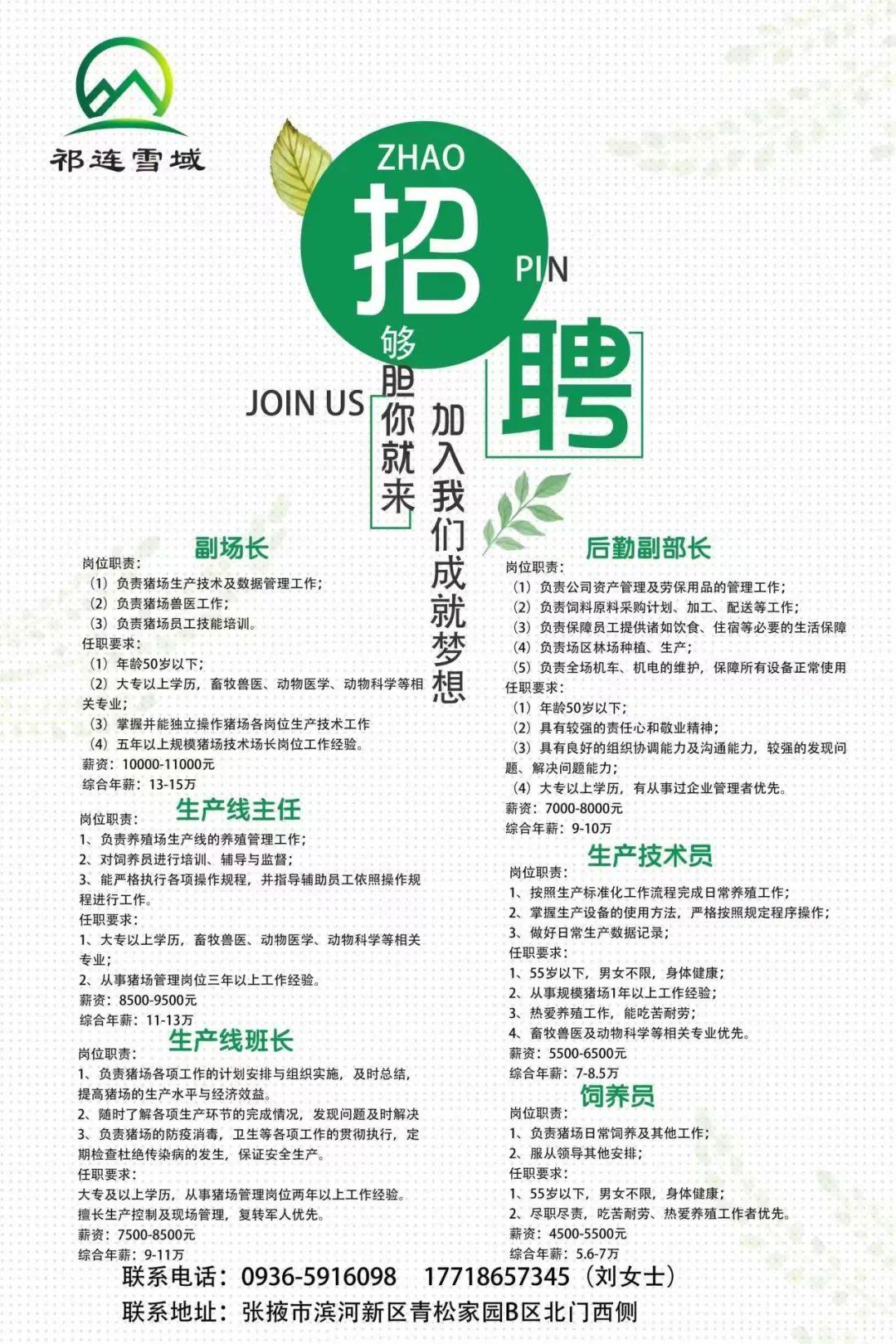 祁连雪域

ZHAO
招
PIN
聘

JOIN US
够胆你就来
加入我们成就梦想

副场长
岗位职责：
（1）负责猪场生产技术及数据管理工作；
（2）负责猪场兽医工作；
（3）负责猪场员工技能培训。
任职要求：
（1）年龄50岁以下；
（2）大专以上学历，畜牧兽医、动物医学、动物科学等相关专业；
（3）掌握并能独立操作猪场各岗位生产技术工作
（4）五年以上规模猪场技术场长岗位工作经验。
薪资：10000-11000元
综合年薪：13-15万

生产线主任
岗位职责：
1、负责养殖场生产线的养殖管理工作；
2、对饲养员进行培训、辅导与监督；
3、能严格执行各项操作规程，并指导辅助员工依照操作规程进行工作。
任职要求：
1、大专以上学历，畜牧兽医、动物医学、动物科学等相关专业；
2、从事猪场管理岗位三年以上工作经验。
薪资：8500-9500元
综合年薪：11-13万

生产线班长
岗位职责：
1、负责猪场各项工作的计划安排与组织实施，及时总结，提高猪场的生产水平与经济效益。
2、随时了解各项生产环节的完成情况，发现问题及时解决
3、负责猪场的防疫消毒，卫生等各项工作的贯彻执行，定期检查杜绝传染病的发生，保证安全生产。
任职要求：
大专及以上学历，从事猪场管理岗位两年以上工作经验。
擅长生产控制及现场管理，复转军人优先。
薪资：7500-8500元
综合年薪：9-11万

后勤副部长
岗位职责：
（1）负责公司资产管理及劳保用品的管理工作；
（2）负责饲料原料采购计划、加工、配送等工作；
（3）负责保障员工提供诸如饮食、住宿等必要的生活保障
（4）负责场区林场种植、生产；
（5）负责全场机车、机电的维护，保障所有设备正常使用
任职要求：
（1）年龄50岁以下；
（2）具有较强的责任心和敬业精神；
（3）具有良好的组织协调能力及沟通能力，较强的发现问题、解决问题能力；
（4）大专以上学历，有从事过企业管理者优先。
薪资：7000-8000元
综合年薪：9-10万

生产技术员
岗位职责：
1、按照生产标准化工作流程完成日常养殖工作；
2、掌握生产设备的使用方法，严格按照规定程序操作；
3、做好日常生产数据记录；
任职要求：
1、55岁以下，男女不限，身体健康；
2、从事规模猪场1年以上工作经验；
3、热爱养殖工作，能吃苦耐劳；
4、畜牧兽医及动物科学等相关专业优先。
薪资：5500-6500元
综合年薪：7-8.5万

饲养员
岗位职责：
1、负责猪场日常饲养及其他工作；
2、服从领导其他安排；
任职要求：
1、55岁以下，男女不限，身体健康；
2、尽职尽责，吃苦耐劳、热爱养殖工作者优先。
薪资：4500-5500元
综合年薪：5.6-7万

联系电话：0936-5916098　17718657345（刘女士）
联系地址：张掖市滨河新区青松家园B区北门西侧